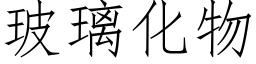 玻璃化物